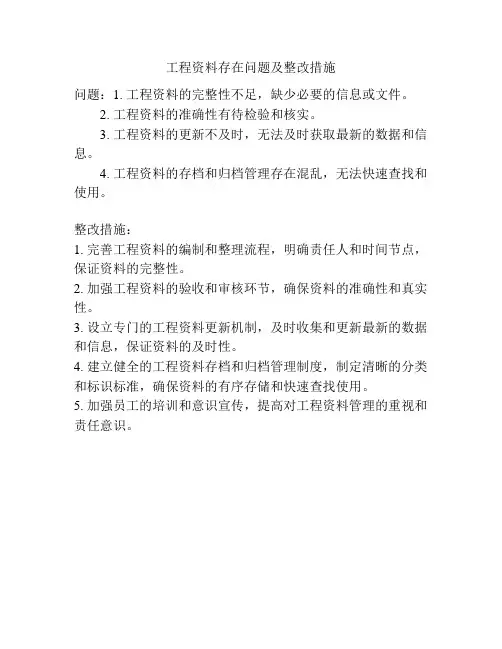 工程资料存在问题及整改措施

问题：1. 工程资料的完整性不足，缺少必要的信息或文件。

2. 工程资料的准确性有待检验和核实。

3. 工程资料的更新不及时，无法及时获取最新的数据和信息。

4. 工程资料的存档和归档管理存在混乱，无法快速查找和使用。

整改措施：

1. 完善工程资料的编制和整理流程，明确责任人和时间节点，保证资料的完整性。

2. 加强工程资料的验收和审核环节，确保资料的准确性和真实性。

3. 设立专门的工程资料更新机制，及时收集和更新最新的数据和信息，保证资料的及时性。

4. 建立健全的工程资料存档和归档管理制度，制定清晰的分类和标识标准，确保资料的有序存储和快速查找使用。

5. 加强员工的培训和意识宣传，提高对工程资料管理的重视和责任意识。